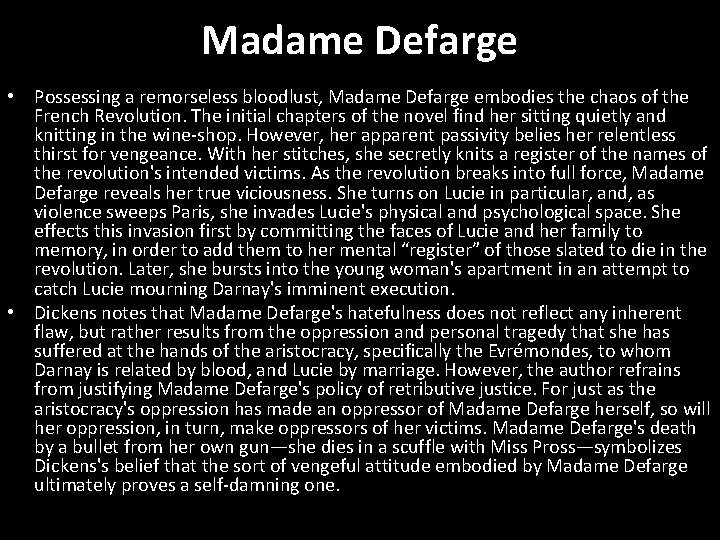 Madame Defarge

• Possessing a remorseless bloodlust, Madame Defarge embodies the chaos of the French Revolution. The initial chapters of the novel find her sitting quietly and knitting in the wine-shop. However, her apparent passivity belies her relentless thirst for vengeance. With her stitches, she secretly knits a register of the names of the revolution's intended victims. As the revolution breaks into full force, Madame Defarge reveals her true viciousness. She turns on Lucie in particular, and, as violence sweeps Paris, she invades Lucie's physical and psychological space. She effects this invasion first by committing the faces of Lucie and her family to memory, in order to add them to her mental “register” of those slated to die in the revolution. Later, she bursts into the young woman's apartment in an attempt to catch Lucie mourning Darnay's imminent execution.

• Dickens notes that Madame Defarge's hatefulness does not reflect any inherent flaw, but rather results from the oppression and personal tragedy that she has suffered at the hands of the aristocracy, specifically the Evrémondes, to whom Darnay is related by blood, and Lucie by marriage. However, the author refrains from justifying Madame Defarge's policy of retributive justice. For just as the aristocracy's oppression has made an oppressor of Madame Defarge herself, so will her oppression, in turn, make oppressors of her victims. Madame Defarge's death by a bullet from her own gun—she dies in a scuffle with Miss Pross—symbolizes Dickens's belief that the sort of vengeful attitude embodied by Madame Defarge ultimately proves a self-damning one.